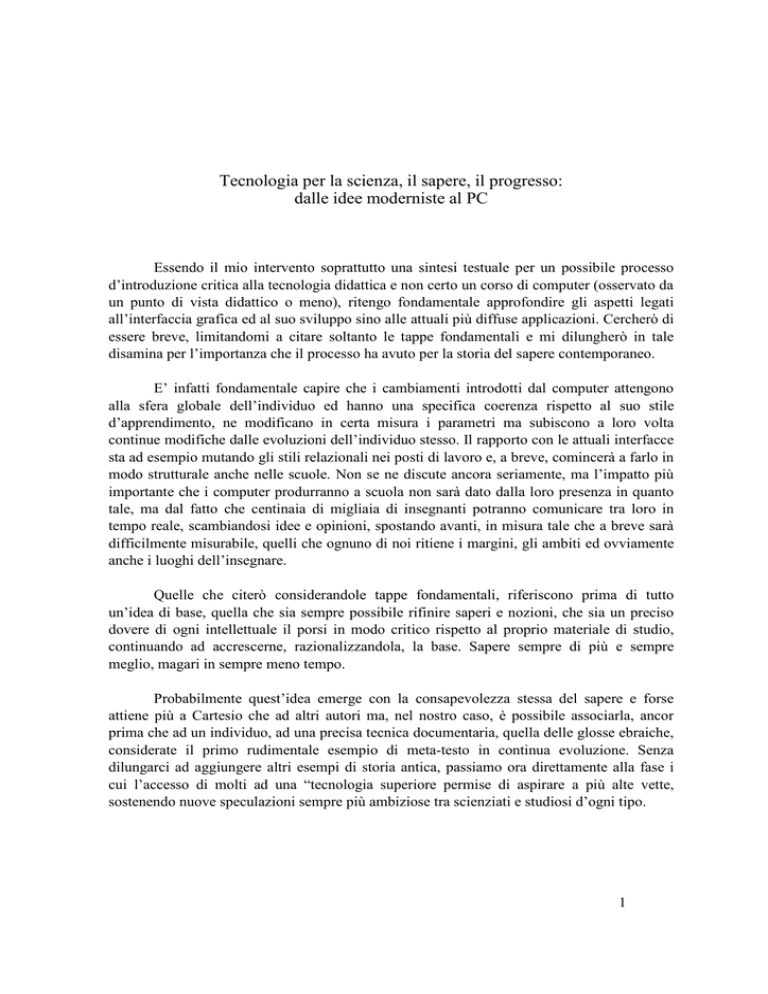 Tecnologia per la scienza, il sapere, il progresso:
dalle idee moderniste al PC

Essendo il mio intervento soprattutto una sintesi testuale per un possibile processo d'introduzione critica alla tecnologia didattica e non certo un corso di computer (osservato da un punto di vista didattico o meno), ritengo fondamentale approfondire gli aspetti legati all'interfaccia grafica ed al suo sviluppo sino alle attuali più diffuse applicazioni. Cercherò di essere breve, limitandomi a citare soltanto le tappe fondamentali e mi dilungherò in tale disamina per l'importanza che il processo ha avuto per la storia del sapere contemporaneo.

E' infatti fondamentale capire che i cambiamenti introdotti dal computer attengono alla sfera globale dell'individuo ed hanno una specifica coerenza rispetto al suo stile d'apprendimento, ne modificano in certa misura i parametri ma subiscono a loro volta continue modifiche dalle evoluzioni dell'individuo stesso. Il rapporto con le attuali interfacce sta ad esempio mutando gli stili relazionali nei posti di lavoro e, a breve, comincerà a farlo in modo strutturale anche nelle scuole. Non se ne discute ancora seriamente, ma l'impatto più importante che i computer produrranno a scuola non sarà dato dalla loro presenza in quanto tale, ma dal fatto che centinaia di migliaia di insegnanti potranno comunicare tra loro in tempo reale, scambiandosi idee e opinioni, spostando avanti, in misura tale che a breve sarà difficilmente misurabile, quelli che ognuno di noi ritiene i margini, gli ambiti ed ovviamente anche i luoghi dell'insegnare.

Quelle che citerò considerandole tappe fondamentali, riferiscono prima di tutto un'idea di base, quella che sia sempre possibile rifinire saperi e nozioni, che sia un preciso dovere di ogni intellettuale il porsi in modo critico rispetto al proprio materiale di studio, continuando ad accrescerne, razionalizzandola, la base. Sapere sempre di più e sempre meglio, magari in sempre meno tempo.

Probabilmente quest'idea emerge con la consapevolezza stessa del sapere e forse attiene più a Cartesio che ad altri autori ma, nel nostro caso, è possibile associarla, ancor prima che ad un individuo, ad una precisa tecnica documentaria, quella delle glosse ebraiche, considerate il primo rudimentale esempio di meta-testo in continua evoluzione. Senza dilungarci ad aggiungere altri esempi di storia antica, passiamo ora direttamente alla fase i cui l'accesso di molti ad una "tecnologia superiore permise di aspirare a più alte vette, sostenendo nuove speculazioni sempre più ambiziose tra scienziati e studiosi d'ogni tipo.

1